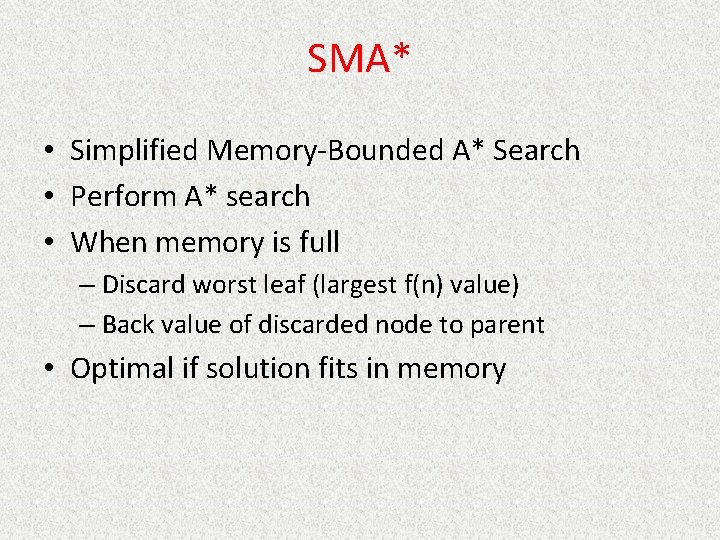 SMA*

• Simplified Memory-Bounded A* Search
• Perform A* search
• When memory is full
– Discard worst leaf (largest f(n) value)
– Back value of discarded node to parent
• Optimal if solution fits in memory